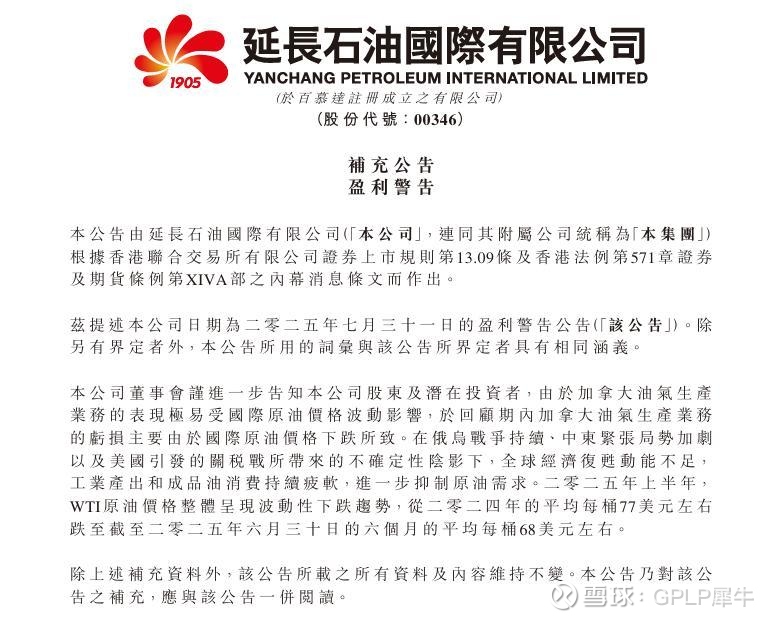 1905

延長石油國際有限公司
YANCHANG PETROLEUM INTERNATIONAL LIMITED
(於百慕達註冊成立之有限公司)
(股份代號:00346)

補充公告
盈利警告

本公告由延長石油國際有限公司(「本公司」,連同其附屬公司統稱為「本集團」)根據香港聯合交易所有限公司證券上市規則第13.09條及香港法例第571章證券及期貨條例第XIVA部之內幕消息條文而作出。

茲提述本公司日期為二零二五年七月三十一日的盈利警告公告(「該公告」)。除另有界定者外,本公告所用的詞彙與該公告所界定者具有相同涵義。

本公司董事會謹進一步告知本公司股東及潛在投資者,由於加拿大油氣生產業務的表現極易受國際原油價格波動影響,於回顧期內加拿大油氣生產業務的虧損主要由於國際原油價格下跌所致。在俄烏戰爭持續、中東緊張局勢加劇以及美國引發的關稅戰所帶來的不確定性陰影下,全球經濟復甦動能不足,工業產出和成品油消費持續疲軟,進一步抑制原油需求。二零二五年上半年,WTI原油價格整體呈現波動性下跌趨勢,從二零二四年的平均每桶77美元左右跌至截至二零二五年六月三十日的六個月的平均每桶68美元左右。

除上述補充資料外,該公告所載之所有資料及內容維持不變。本公告乃對該公告之補充,應與該公告一併閱讀。

雪球:GPLP犀牛